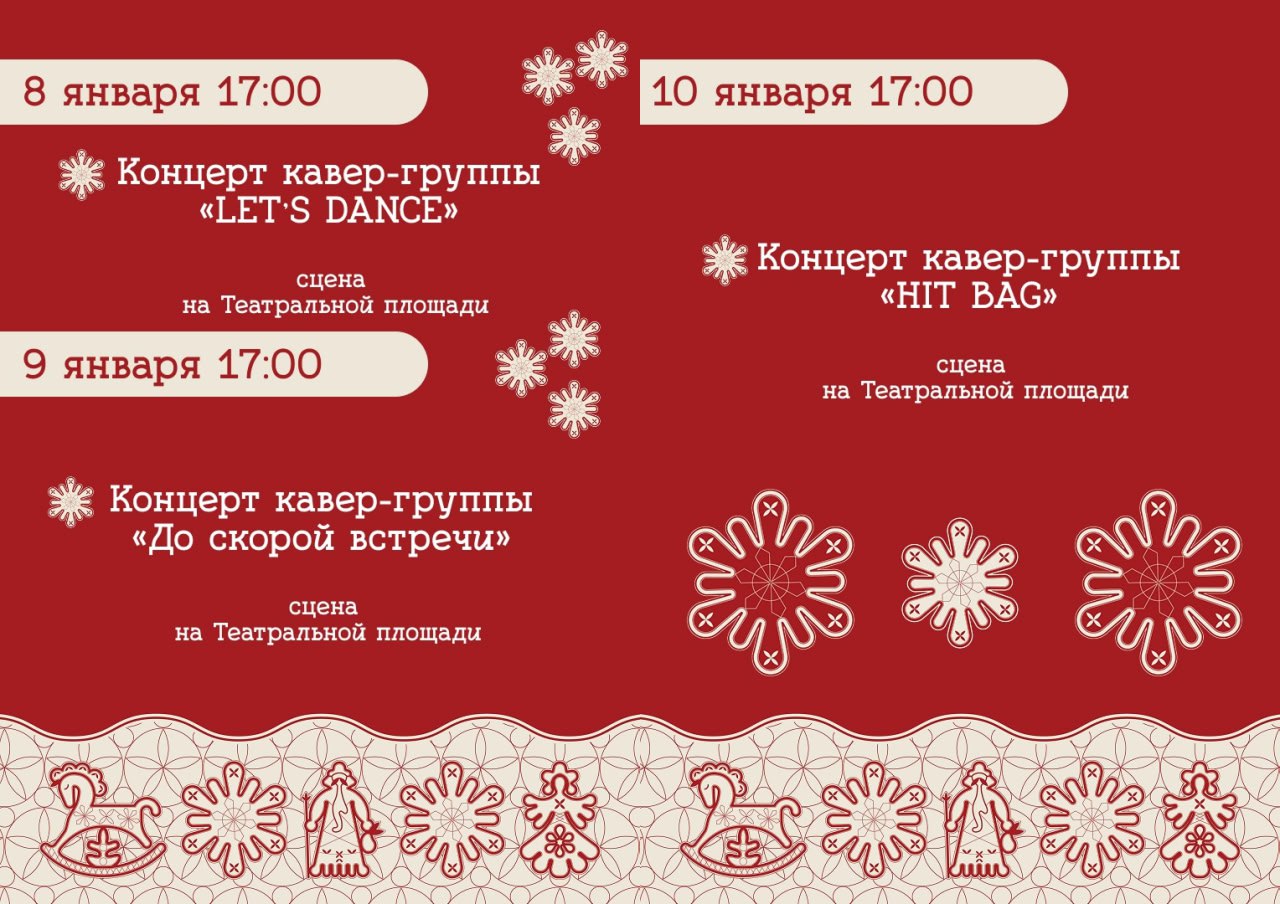 8 января 17:00

Концерт кавер-группы «LET'S DANCE»

сцена на Театральной площади

9 января 17:00

Концерт кавер-группы «До скорой встречи»

сцена на Театральной площади

10 января 17:00

Концерт кавер-группы «HIT BAG»

сцена на Театральной площади